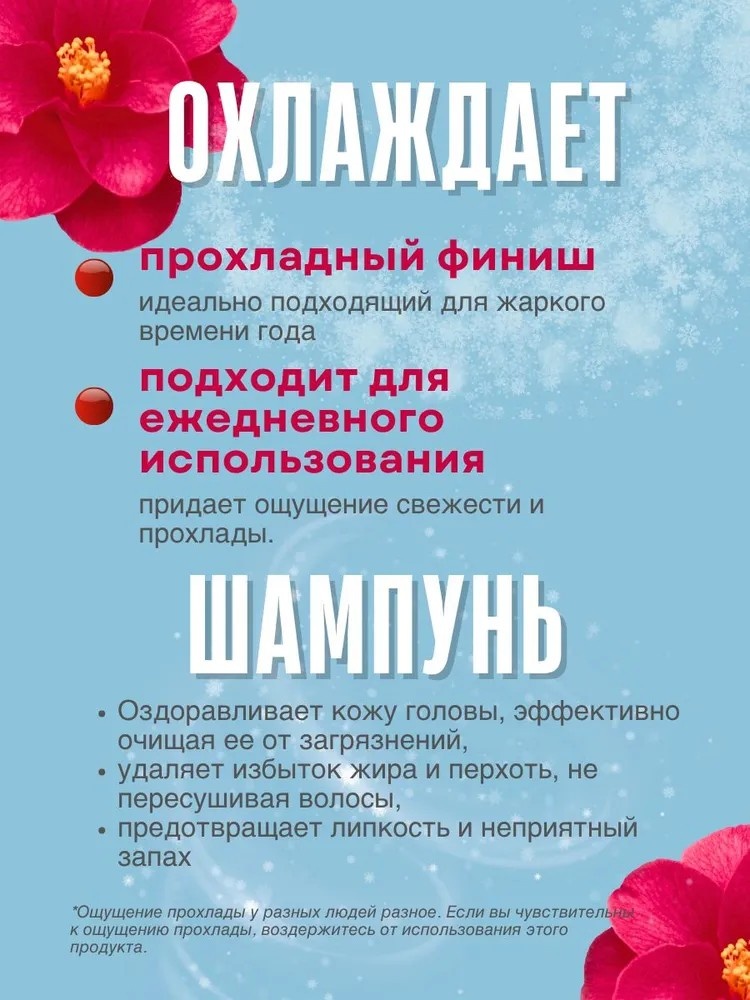 ОХЛАЖДАЕТ

прохладный финиш

идеально подходящий для жаркого времени года

подходит для ежедневного использования

придает ощущение свежести и прохлады.

ШАМПУНЬ

• Оздоравливает кожу головы, эффективно очищая ее от загрязнений,
• удаляет избыток жира и перхоть, не пересушивая волосы,
• предотвращает липкость и неприятный запах

*Ощущение прохлады у разных людей разное. Если вы чувствительны к ощущению прохлады, воздержитесь от использования этого продукта.